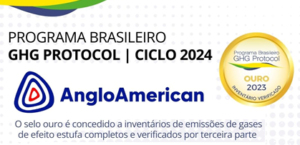 PROGRAMA BRASILEIRO
GHG PROTOCOL | CICLO 2024

Programa Brasileiro
GHG Protocol
OURO
2023
INVENTÁRIO VERIFICADO

AngloAmerican

O selo ouro é concedido a inventários de emissões de gases de efeito estufa completos e verificados por terceira parte